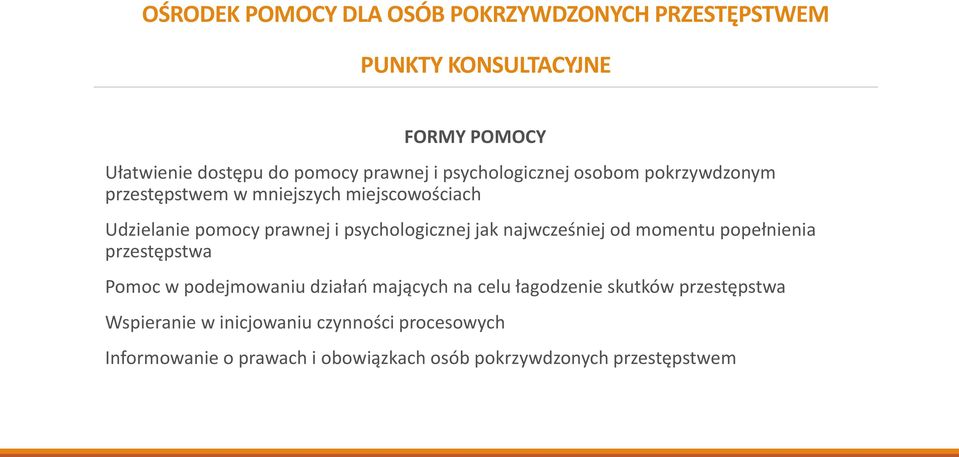 OŚRODEK POMOCY DLA OSÓB POKRZYWDZONYCH PRZESTĘPSTWEM

PUNKTY KONSULTACYJNE

FORMY POMOCY

Ułatwienie dostępu do pomocy prawnej i psychologicznej osobom pokrzywdzonym przestępstwem w mniejszych miejscowościach

Udzielanie pomocy prawnej i psychologicznej jak najwcześniej od momentu popełnienia przestępstwa

Pomoc w podejmowaniu działań mających na celu łagodzenie skutków przestępstwa

Wspieranie w inicjowaniu czynności procesowych

Informowanie o prawach i obowiązkach osób pokrzywdzonych przestępstwem